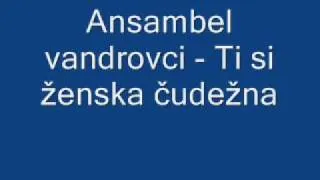 Ansambel vandrovci - Ti si ženska čudežna